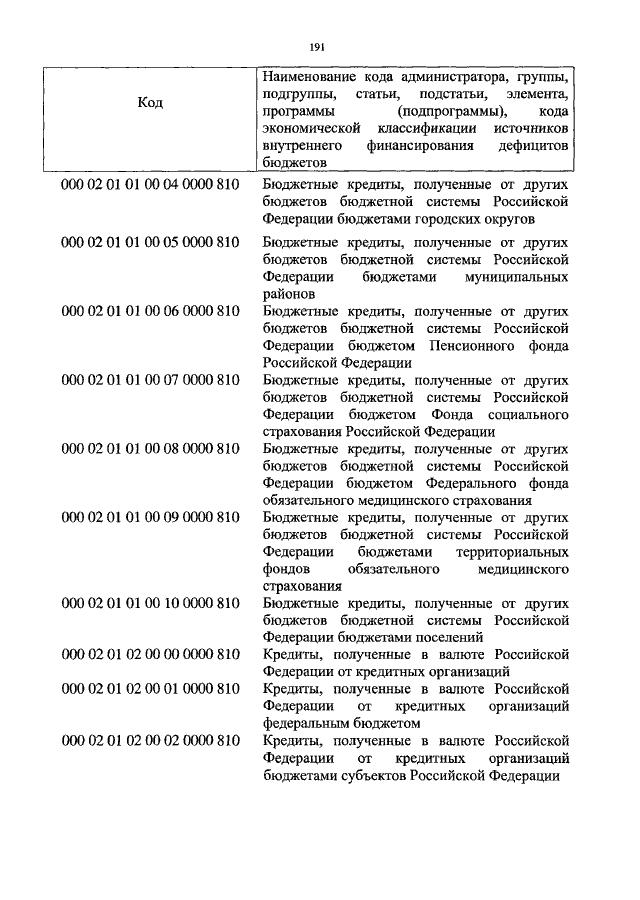 191

| Код | Наименование кода администратора, группы, подгруппы, статьи, подстатьи, элемента, программы (подпрограммы), кода экономической классификации источников внутреннего финансирования дефицитов бюджетов |
|---|---|
| 000 02 01 01 00 04 0000 810 | Бюджетные кредиты, полученные от других бюджетов бюджетной системы Российской Федерации бюджетами городских округов |
| 000 02 01 01 00 05 0000 810 | Бюджетные кредиты, полученные от других бюджетов бюджетной системы Российской Федерации бюджетами муниципальных районов |
| 000 02 01 01 00 06 0000 810 | Бюджетные кредиты, полученные от других бюджетов бюджетной системы Российской Федерации бюджетом Пенсионного фонда Российской Федерации |
| 000 02 01 01 00 07 0000 810 | Бюджетные кредиты, полученные от других бюджетов бюджетной системы Российской Федерации бюджетом Фонда социального страхования Российской Федерации |
| 000 02 01 01 00 08 0000 810 | Бюджетные кредиты, полученные от других бюджетов бюджетной системы Российской Федерации бюджетом Федерального фонда обязательного медицинского страхования |
| 000 02 01 01 00 09 0000 810 | Бюджетные кредиты, полученные от других бюджетов бюджетной системы Российской Федерации бюджетами территориальных фондов обязательного медицинского страхования |
| 000 02 01 01 00 10 0000 810 | Бюджетные кредиты, полученные от других бюджетов бюджетной системы Российской Федерации бюджетами поселений |
| 000 02 01 02 00 00 0000 810 | Кредиты, полученные в валюте Российской Федерации от кредитных организаций |
| 000 02 01 02 00 01 0000 810 | Кредиты, полученные в валюте Российской Федерации от кредитных организаций федеральным бюджетом |
| 000 02 01 02 00 02 0000 810 | Кредиты, полученные в валюте Российской Федерации от кредитных организаций бюджетами субъектов Российской Федерации |